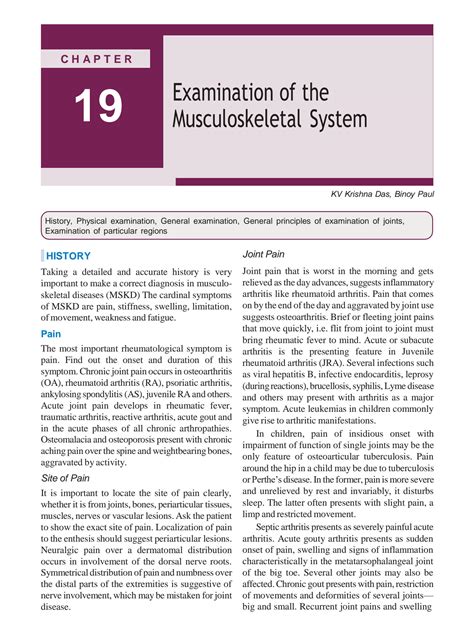 CHAPTER

19

Examination of the Musculoskeletal System

KV Krishna Das, Binoy Paul

History, Physical examination, General examination, General principles of examination of joints, Examination of particular regions

HISTORY

Taking a detailed and accurate history is very important to make a correct diagnosis in musculoskeletal diseases (MSKD) The cardinal symptoms of MSKD are pain, stiffness, swelling, limitation, of movement, weakness and fatigue.

Pain

The most important rheumatological symptom is pain. Find out the onset and duration of this symptom. Chronic joint pain occurs in osteoarthritis (OA), rheumatoid arthritis (RA), psoriatic arthritis, ankylosing spondylitis (AS), juvenile RA and others. Acute joint pain develops in rheumatic fever, traumatic arthritis, reactive arthritis, acute gout and in the acute phases of all chronic arthropathies. Osteomalacia and osteoporosis present with chronic aching pain over the spine and weightbearing bones, aggravated by activity.

Site of Pain

It is important to locate the site of pain clearly, whether it is from joints, bones, periarticular tissues, muscles, nerves or vascular lesions. Ask the patient to show the exact site of pain. Localization of pain to the enthesis should suggest periarticular lesions. Neuralgic pain over a dermatomal distribution occurs in involvement of the dorsal nerve roots. Symmetrical distribution of pain and numbness over the distal parts of the extremities is suggestive of nerve involvement, which may be mistaken for joint disease.

Joint Pain

Joint pain that is worst in the morning and gets relieved as the day advances, suggests inflammatory arthritis like rheumatoid arthritis. Pain that comes on by the end of the day and aggravated by joint use suggests osteoarthritis. Brief or fleeting joint pains that move quickly, i.e. flit from joint to joint must bring rheumatic fever to mind. Acute or subacute arthritis is the presenting feature in Juvenile rheumatoid arthritis (JRA). Several infections such as viral hepatitis B, infective endocarditis, leprosy (during reactions), brucellosis, syphilis, Lyme disease and others may present with arthritis as a major symptom. Acute leukemias in children commonly give rise to arthritic manifestations.

In children, pain of insidious onset with impairment of function of single joints may be the only feature of osteoarticular tuberculosis. Pain around the hip in a child may be due to tuberculosis or Perthe's disease. In the former, pain is more severe and unrelieved by rest and invariably, it disturbs sleep. The latter often presents with slight pain, a limp and restricted movement.

Septic arthritis presents as severely painful acute arthritis. Acute gouty arthritis presents as sudden onset of pain, swelling and signs of inflammation characteristically in the metatarsophalangeal joint of the big toe. Several other joints may also be affected. Chronic gout presents with pain, restriction of movements and deformities of several joints—big and small. Recurrent joint pains and swelling